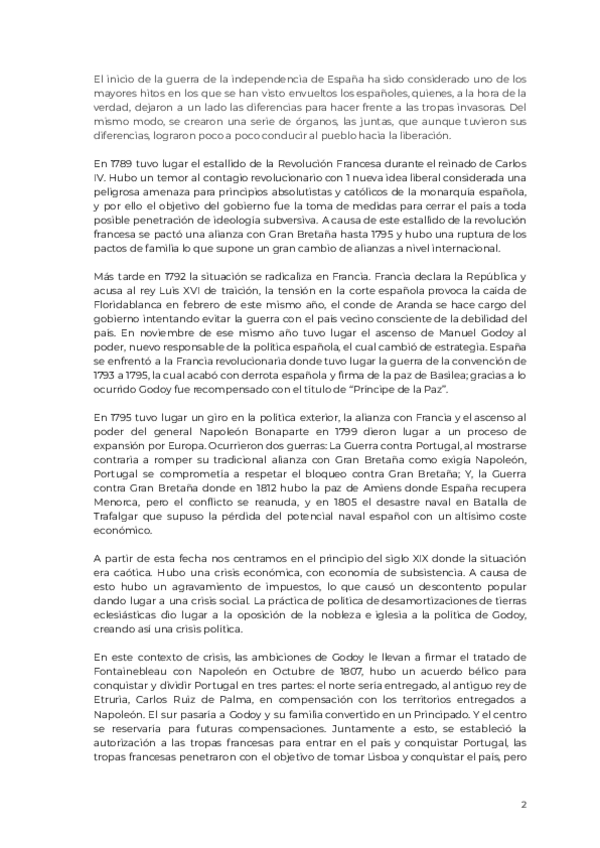 El inicio de la guerra de la independencia de España ha sido considerado uno de los mayores hitos en los que se han visto envueltos los españoles, quienes, a la hora de la verdad, dejaron a un lado las diferencias para hacer frente a las tropas invasoras. Del mismo modo, se crearon una serie de órganos, las juntas, que aunque tuvieron sus diferencias, lograron poco a poco conducir al pueblo hacia la liberación.

En 1789 tuvo lugar el estallido de la Revolución Francesa durante el reinado de Carlos IV. Hubo un temor al contagio revolucionario con 1 nueva idea liberal considerada una peligrosa amenaza para principios absolutistas y católicos de la monarquía española, y por ello el objetivo del gobierno fue la toma de medidas para cerrar el país a toda posible penetración de ideología subversiva. A causa de este estallido de la revolución francesa se pactó una alianza con Gran Bretaña hasta 1795 y hubo una ruptura de los pactos de familia lo que supone un gran cambio de alianzas a nivel internacional.

Más tarde en 1792 la situación se radicaliza en Francia. Francia declara la República y acusa al rey Luis XVI de traición, la tensión en la corte española provoca la caída de Floridablanca en febrero de este mismo año, el conde de Aranda se hace cargo del gobierno intentando evitar la guerra con el país vecino consciente de la debilidad del país. En noviembre de ese mismo año tuvo lugar el ascenso de Manuel Godoy al poder, nuevo responsable de la política española, el cual cambió de estrategia. España se enfrentó a la Francia revolucionaria donde tuvo lugar la guerra de la convención de 1793 a 1795, la cual acabó con derrota española y firma de la paz de Basilea; gracias a lo ocurrido Godoy fue recompensado con el título de "Príncipe de la Paz".

En 1795 tuvo lugar un giro en la política exterior, la alianza con Francia y el ascenso al poder del general Napoleón Bonaparte en 1799 dieron lugar a un proceso de expansión por Europa. Ocurrieron dos guerras: La Guerra contra Portugal, al mostrarse contraria a romper su tradicional alianza con Gran Bretaña como exigía Napoleón, Portugal se comprometía a respetar el bloqueo contra Gran Bretaña; Y, la Guerra contra Gran Bretaña donde en 1812 hubo la paz de Amiens donde España recupera Menorca, pero el conflicto se reanuda, y en 1805 el desastre naval en Batalla de Trafalgar que supuso la pérdida del potencial naval español con un altísimo coste económico.

A partir de esta fecha nos centramos en el principio del siglo XIX donde la situación era caótica. Hubo una crisis económica, con economía de subsistencia. A causa de esto hubo un agravamiento de impuestos, lo que causó un descontento popular dando lugar a una crisis social. La práctica de política de desamortizaciones de tierras eclesiásticas dio lugar a la oposición de la nobleza e iglesia a la política de Godoy, creando así una crisis política.

En este contexto de crisis, las ambiciones de Godoy le llevan a firmar el tratado de Fontainebleau con Napoleón en Octubre de 1807, hubo un acuerdo bélico para conquistar y dividir Portugal en tres partes: el norte sería entregado, al antiguo rey de Etruria, Carlos Ruiz de Palma, en compensación con los territorios entregados a Napoleón. El sur pasaría a Godoy y su familia convertido en un Principado. Y el centro se reservaría para futuras compensaciones. Juntamente a esto, se estableció la autorización a las tropas francesas para entrar en el país y conquistar Portugal, las tropas francesas penetraron con el objetivo de tomar Lisboa y conquistar el país, pero

2